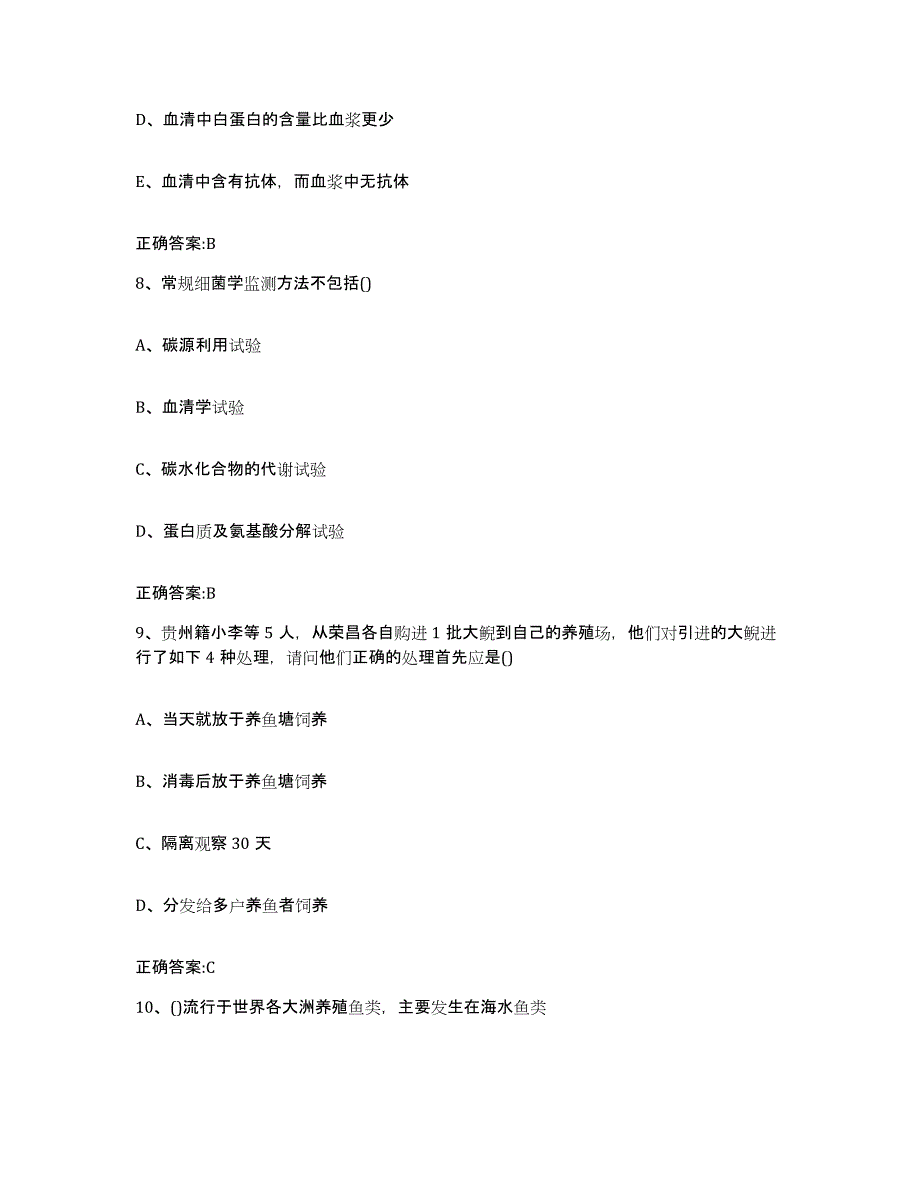 D、血清中白蛋白的含量比血浆更少

E、血清中含有抗体，而血浆中无抗体

正确答案:B

8、常规细菌学监测方法不包括()

A、碳源利用试验

B、血清学试验

C、碳水化合物的代谢试验

D、蛋白质及氨基酸分解试验

正确答案:B

9、贵州籍小李等 5 人，从荣昌各自购进 1 批大鲵到自己的养殖场，他们对引进的大鲵进行了如下 4 种处理，请问他们正确的处理首先应是()

A、当天就放于养鱼塘饲养

B、消毒后放于养鱼塘饲养

C、隔离观察 30 天

D、分发给多户养鱼者饲养

正确答案:C

10、()流行于世界各大洲养殖鱼类，主要发生在海水鱼类